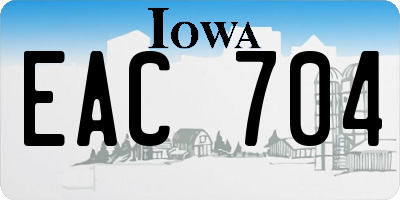 IOWA

EAC 704